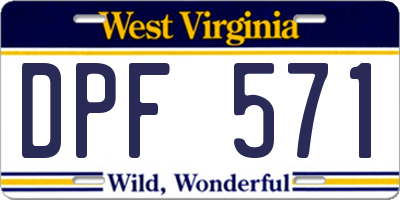 West Virginia

DPF 571

Wild, Wonderful